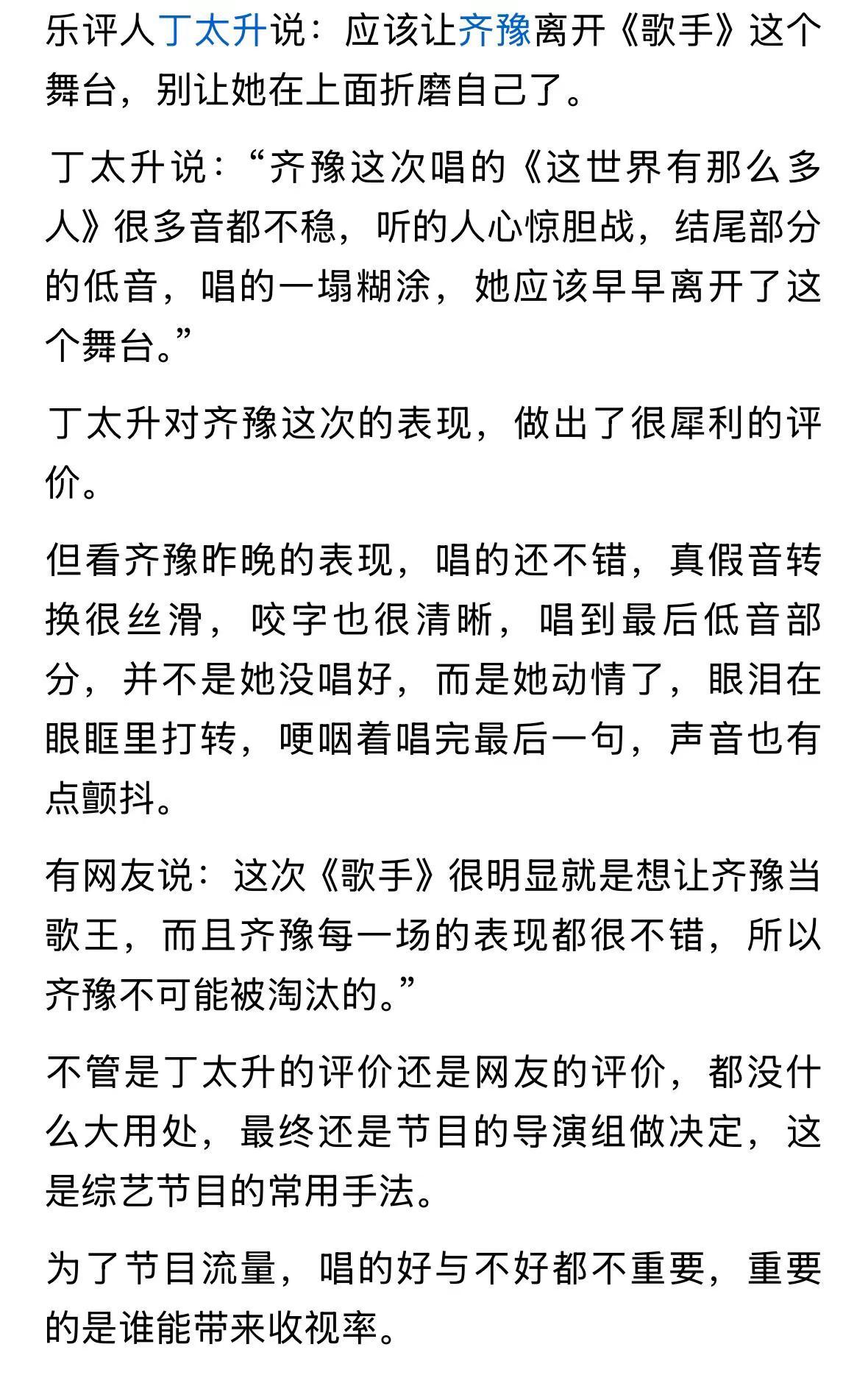 乐评人丁太升说：应该让齐豫离开《歌手》这个舞台，别让她在上面折磨自己了。

丁太升说：“齐豫这次唱的《这世界有那么多人》很多音都不稳，听的人心惊胆战，结尾部分的低音，唱的一塌糊涂，她应该早早离开了这个舞台。”

丁太升对齐豫这次的表现，做出了很犀利的评价。

但看齐豫昨晚的表现，唱的还不错，真假音转换很丝滑，咬字也很清晰，唱到最后低音部分，并不是她没唱好，而是她动情了，眼泪在眼眶里打转，哽咽着唱完最后一句，声音也有点颤抖。

有网友说：这次《歌手》很明显就是想让齐豫当歌王，而且齐豫每一场的表现都很不错，所以齐豫不可能被淘汰的。”

不管是丁太升的评价还是网友的评价，都没什么大用处，最终还是节目的导演组做决定，这是综艺节目的常用手法。

为了节目流量，唱的好与不好都不重要，重要的是谁能带来收视率。